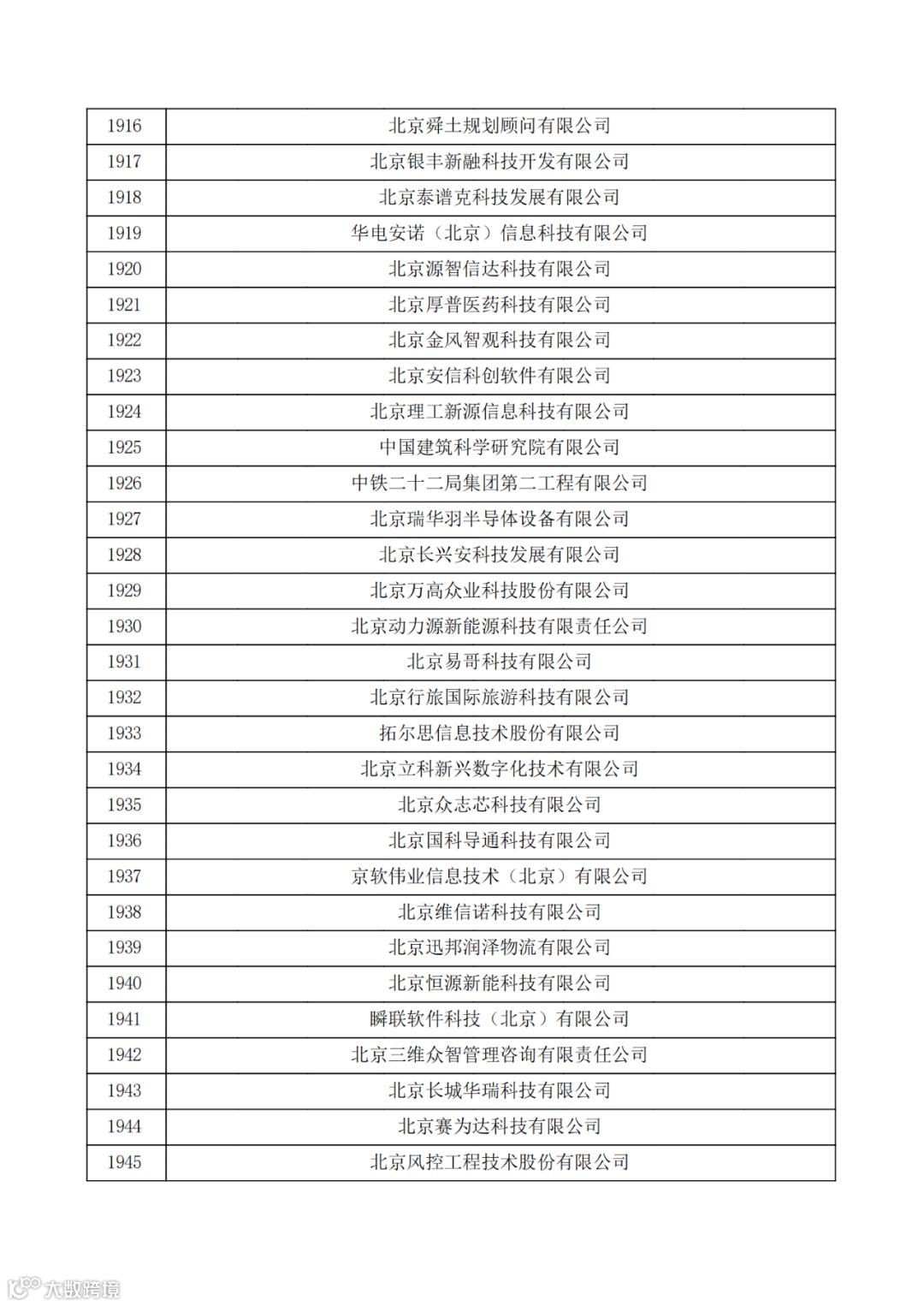 | 1916 | 北京舜土规划顾问有限公司 |
|---|---|
| 1917 | 北京银丰新融科技开发有限公司 |
| 1918 | 北京泰谱克科技发展有限公司 |
| 1919 | 华电安诺（北京）信息科技有限公司 |
| 1920 | 北京源智信达科技有限公司 |
| 1921 | 北京厚普医药科技有限公司 |
| 1922 | 北京金风智观科技有限公司 |
| 1923 | 北京安信科创软件有限公司 |
| 1924 | 北京理工新源信息科技有限公司 |
| 1925 | 中国建筑科学研究院有限公司 |
| 1926 | 中铁二十二局集团第二工程有限公司 |
| 1927 | 北京瑞华羽半导体设备有限公司 |
| 1928 | 北京长兴安科技发展有限公司 |
| 1929 | 北京万高众业科技股份有限公司 |
| 1930 | 北京动力源新能源科技有限责任公司 |
| 1931 | 北京易哥科技有限公司 |
| 1932 | 北京行旅国际旅游科技有限公司 |
| 1933 | 拓尔思信息技术股份有限公司 |
| 1934 | 北京立科新兴数字化技术有限公司 |
| 1935 | 北京众志芯科技有限公司 |
| 1936 | 北京国科导通科技有限公司 |
| 1937 | 京软伟业信息技术（北京）有限公司 |
| 1938 | 北京维信诺科技有限公司 |
| 1939 | 北京迅邦润泽物流有限公司 |
| 1940 | 北京恒源新能科技有限公司 |
| 1941 | 瞬联软件科技（北京）有限公司 |
| 1942 | 北京三维众智管理咨询有限责任公司 |
| 1943 | 北京长城华瑞科技有限公司 |
| 1944 | 北京赛为达科技有限公司 |
| 1945 | 北京风控工程技术股份有限公司 |

大数跨境